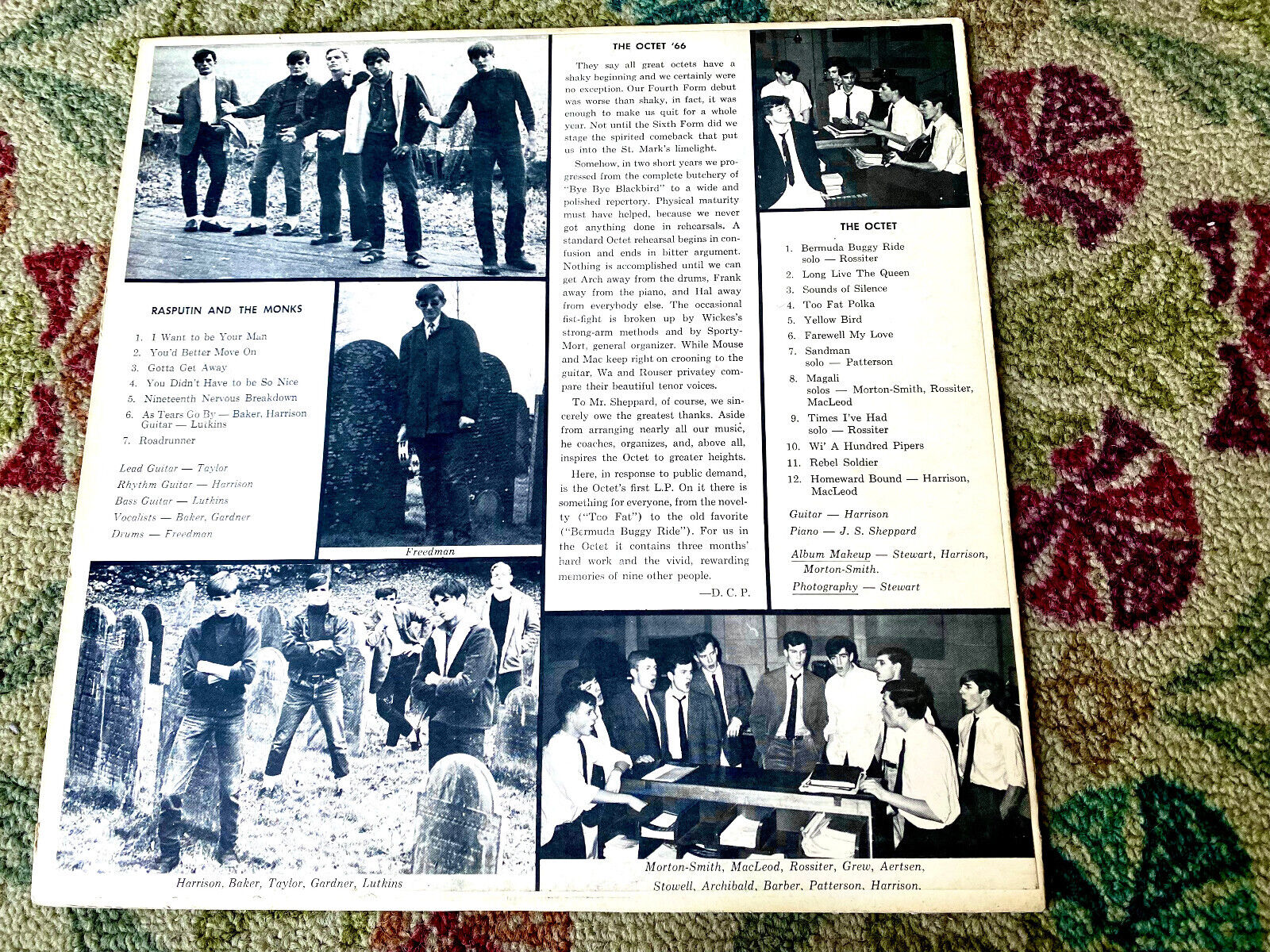 RASPUTIN AND THE MONKS

1. I Want to be Your Man
2. You'd Better Move On
3. Gotta Get Away
4. You Didn't Have to be So Nice
5. Nineteenth Nervous Breakdown
6. As Tears Go By — Baker, Harrison Guitar — Lutkins
7. Roadrunner

Lead Guitar — Taylor
Rhythm Guitar — Harrison
Bass Guitar — Lutkins
Vocalists — Baker, Gardner
Drums — Freedman

Freedman

Harrison, Baker, Taylor, Gardner, Lutkins

THE OCTET '66

They say all great octets have a shaky beginning and we certainly were no exception. Our Fourth Form debut was worse than shaky, in fact, it was enough to make us quit for a whole year. Not until the Sixth Form did we stage the spirited comeback that put us into the St. Mark's limelight.

Somehow, in two short years we progressed from the complete butchery of "Bye Bye Blackbird" to a wide and polished repertory. Physical maturity must have helped, because we never got anything done in rehearsals. A standard Octet rehearsal begins in confusion and ends in bitter argument. Nothing is accomplished until we can get Arch away from the drums, Frank away from the piano, and Hal away from everybody else. The occasional fist-fight is broken up by Wickes's strong-arm methods and by Sporty-Mort, general organizer. While Mouse and Mac keep right on crooning to the guitar, Wa and Rouser privatey compare their beautiful tenor voices.

To Mr. Sheppard, of course, we sincerely owe the greatest thanks. Aside from arranging nearly all our music, he coaches, organizes, and, above all, inspires the Octet to greater heights.

Here, in response to public demand, is the Octet's first L.P. On it there is something for everyone, from the novelty ("Too Fat") to the old favorite ("Bermuda Buggy Ride"). For us in the Octet it contains three months' hard work and the vivid, rewarding memories of nine other people.

—D. C. P.

THE OCTET

1. Bermuda Buggy Ride solo — Rossiter
2. Long Live The Queen
3. Sounds of Silence
4. Too Fat Polka
5. Yellow Bird
6. Farewell My Love
7. Sandman solo — Patterson
8. Magali solos — Morton-Smith, Rossiter, MacLeod
9. Times I've Had solo — Rossiter
10. Wi' A Hundred Pipers
11. Rebel Soldier
12. Homeward Bound — Harrison, MacLeod

Guitar — Harrison
Piano — J. S. Sheppard

Album Makeup — Stewart, Harrison, Morton-Smith.
Photography — Stewart

Morton-Smith, MacLeod, Rossiter, Grew, Aertsen, Stowell, Archibald, Barber, Patterson, Harrison.